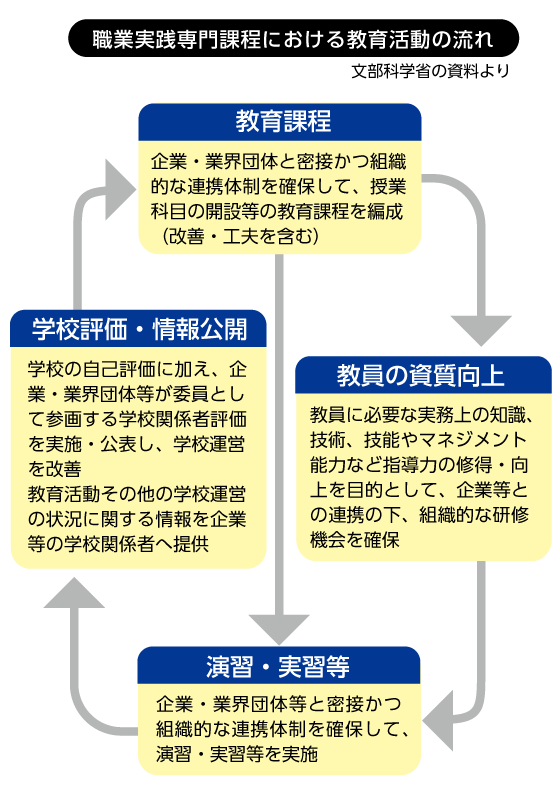 職業実践専門課程における教育活動の流れ

文部科学省の資料より

教育課程

企業・業界団体と密接かつ組織的な連携体制を確保して、授業科目の開設等の教育課程を編成（改善・工夫を含む）

教員の資質向上

教員に必要な実務上の知識、技術、技能やマネジメント能力など指導力の修得・向上を目的として、企業等との連携の下、組織的な研修機会を確保

演習・実習等

企業・業界団体等と密接かつ組織的な連携体制を確保して、演習・実習等を実施

学校評価・情報公開

学校の自己評価に加え、企業・業界団体等が委員として参画する学校関係者評価を実施・公表し、学校運営を改善
教育活動その他の学校運営の状況に関する情報を企業等の学校関係者へ提供